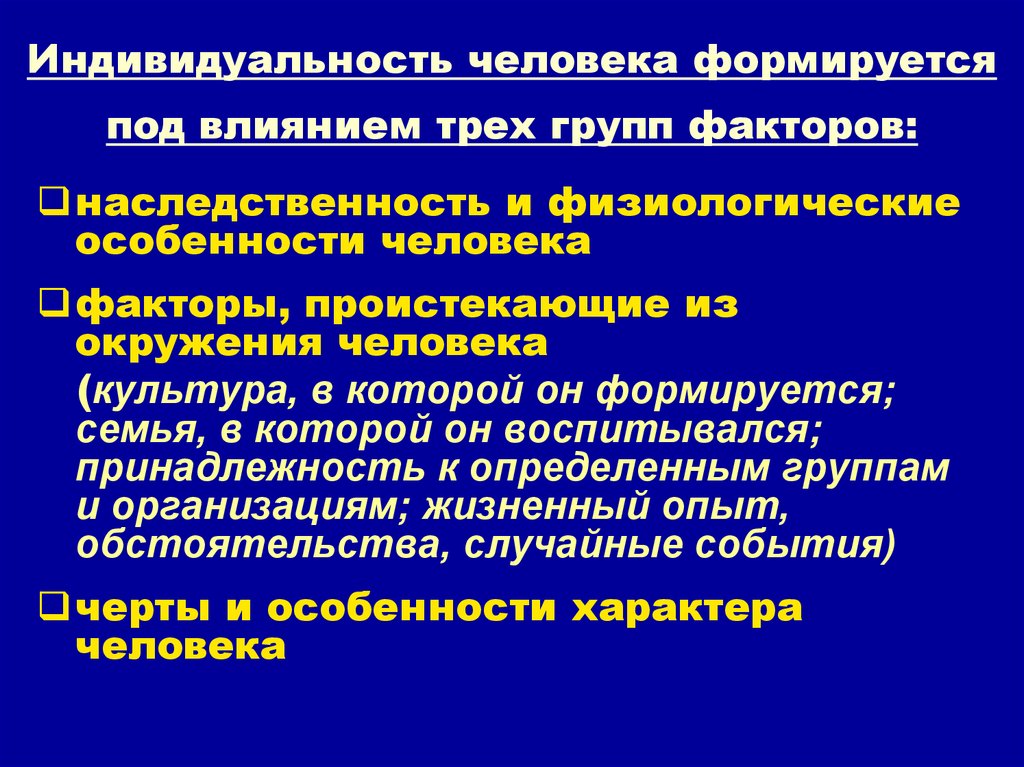 Индивидуальность человека формируется под влиянием трех групп факторов:

❑ наследственность и физиологические особенности человека

❑ факторы, проистекающие из окружения человека
(культура, в которой он формируется; семья, в которой он воспитывался; принадлежность к определенным группам и организациям; жизненный опыт, обстоятельства, случайные события)

❑ черты и особенности характера человека